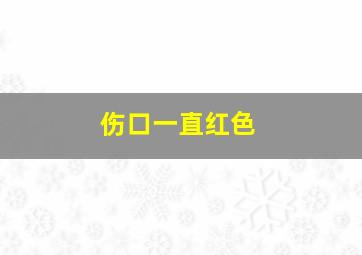 伤口一直红色